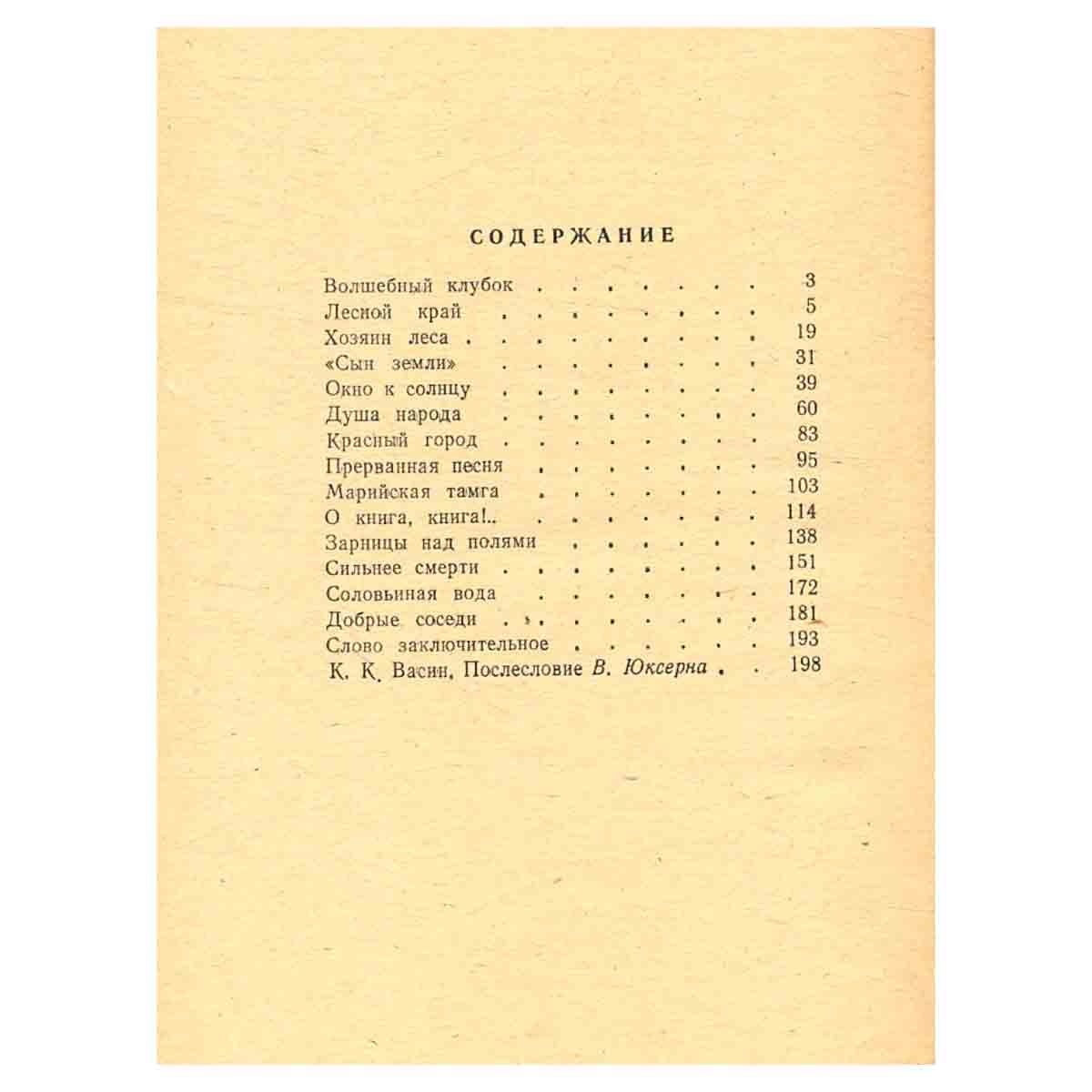 СОДЕРЖАНИЕ

Волшебный клубок 3
Лесной край 5
Хозяин леса 19
«Сын земли» 31
Окно к солнцу 39
Душа народа 60
Красный город 83
Прерванная песня 95
Марийская тамга 103
О книга, книга!.. 114
Зарницы над полями 138
Сильнее смерти 151
Соловьиная вода 172
Добрые соседи 181
Слово заключительное 193
К. К. Васин. Послесловие В. Юксерна 198